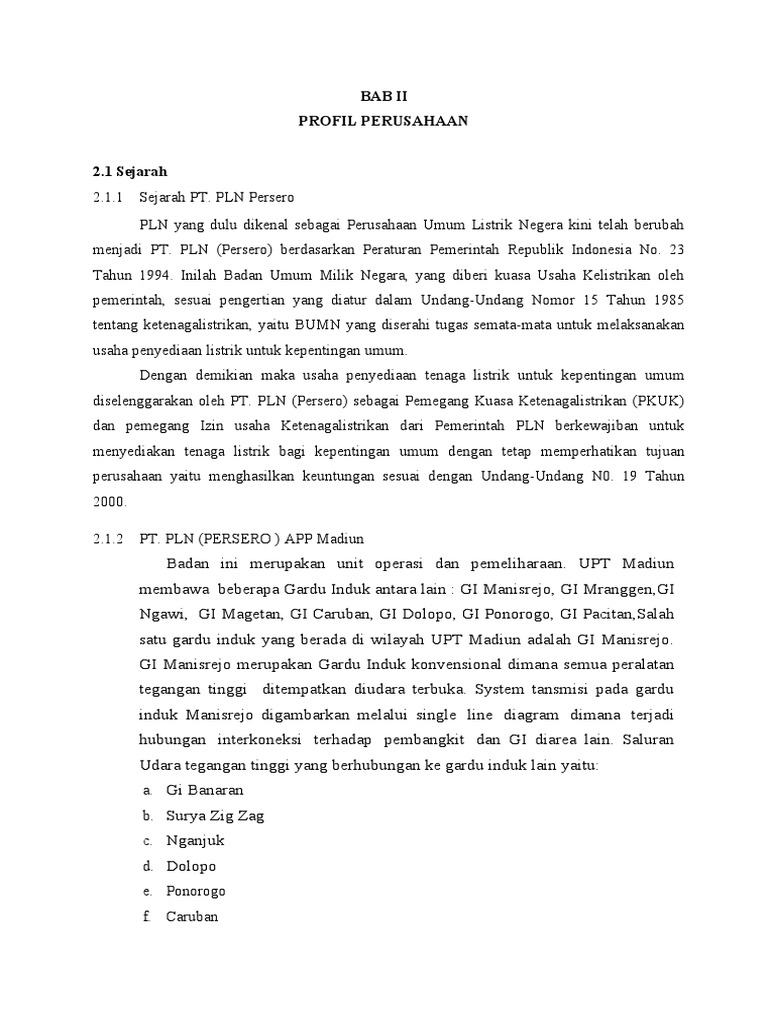 BAB II
PROFIL PERUSAHAAN

2.1 Sejarah
2.1.1 Sejarah PT. PLN Persero

PLN yang dulu dikenal sebagai Perusahaan Umum Listrik Negera kini telah berubah menjadi PT. PLN (Persero) berdasarkan Peraturan Pemerintah Republik Indonesia No. 23 Tahun 1994. Inilah Badan Umum Milik Negara, yang diberi kuasa Usaha Kelistrikan oleh pemerintah, sesuai pengertian yang diatur dalam Undang-Undang Nomor 15 Tahun 1985 tentang ketenagalistrikan, yaitu BUMN yang diserahi tugas semata-mata untuk melaksanakan usaha penyediaan listrik untuk kepentingan umum.

Dengan demikian maka usaha penyediaan tenaga listrik untuk kepentingan umum diselenggarakan oleh PT. PLN (Persero) sebagai Pemegang Kuasa Ketenagalistrikan (PKUK) dan pemegang Izin usaha Ketenagalistrikan dari Pemerintah PLN berkewajiban untuk menyediakan tenaga listrik bagi kepentingan umum dengan tetap memperhatikan tujuan perusahaan yaitu menghasilkan keuntungan sesuai dengan Undang-Undang N0. 19 Tahun 2000.

2.1.2 PT. PLN (PERSERO ) APP Madiun

Badan ini merupakan unit operasi dan pemeliharaan. UPT Madiun membawa beberapa Gardu Induk antara lain : GI Manisrejo, GI Mranggen,GI Ngawi, GI Magetan, GI Caruban, GI Dolopo, GI Ponorogo, GI Pacitan,Salah satu gardu induk yang berada di wilayah UPT Madiun adalah GI Manisrejo. GI Manisrejo merupakan Gardu Induk konvensional dimana semua peralatan tegangan tinggi ditempatkan diudara terbuka. System tansmisi pada gardu induk Manisrejo digambarkan melalui single line diagram dimana terjadi hubungan interkoneksi terhadap pembangkit dan GI diarea lain. Saluran Udara tegangan tinggi yang berhubungan ke gardu induk lain yaitu:
a. Gi Banaran
b. Surya Zig Zag
c. Nganjuk
d. Dolopo
e. Ponorogo
f. Caruban